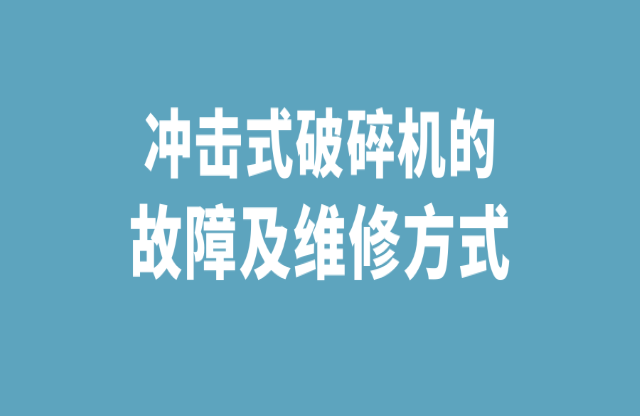 冲击式破碎机的
故障及维修方式